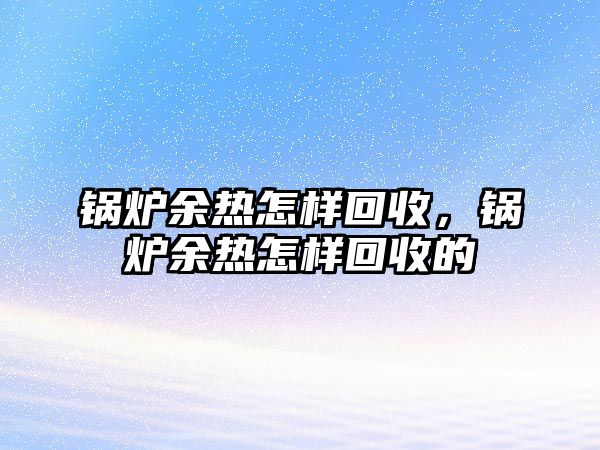 锅炉余热怎样回收，锅炉余热怎样回收的